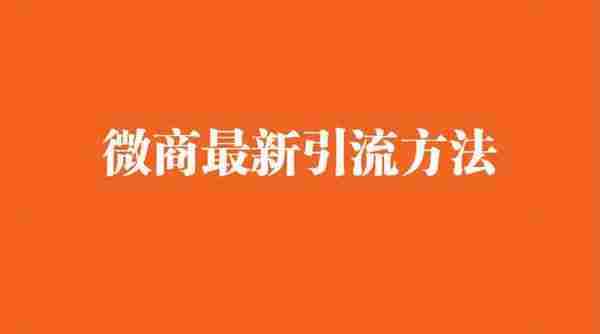 微商最新引流方法